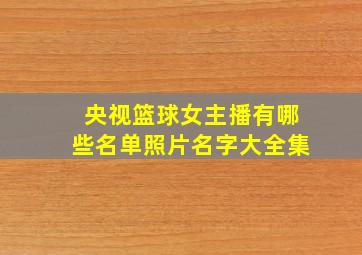 央视篮球女主播有哪些名单照片名字大全集